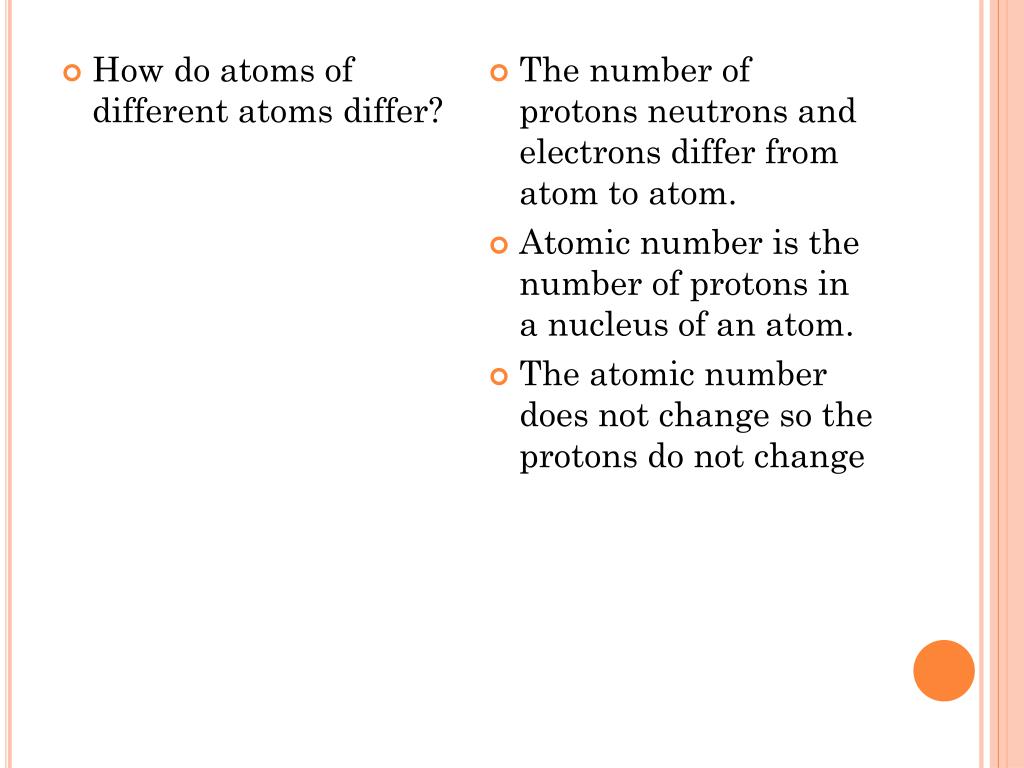 How do atoms of different atoms differ?

The number of protons neutrons and electrons differ from atom to atom.

Atomic number is the number of protons in a nucleus of an atom.

The atomic number does not change so the protons do not change